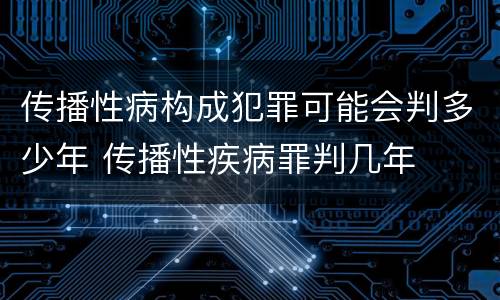 传播性病构成犯罪可能会判多少年 传播性疾病罪判几年